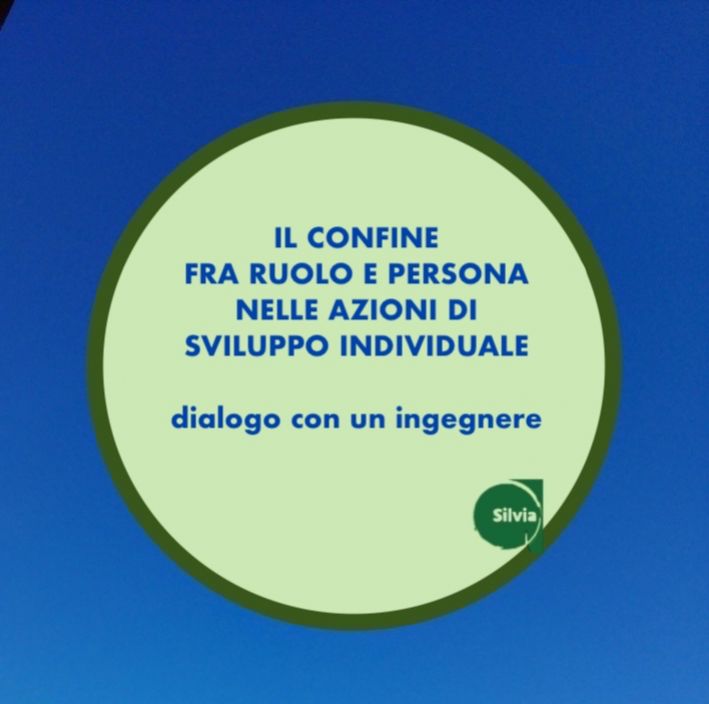 IL CONFINE
FRA RUOLO E PERSONA
NELLE AZIONI DI
SVILUPPO INDIVIDUALE

dialogo con un ingegnere

Silvia